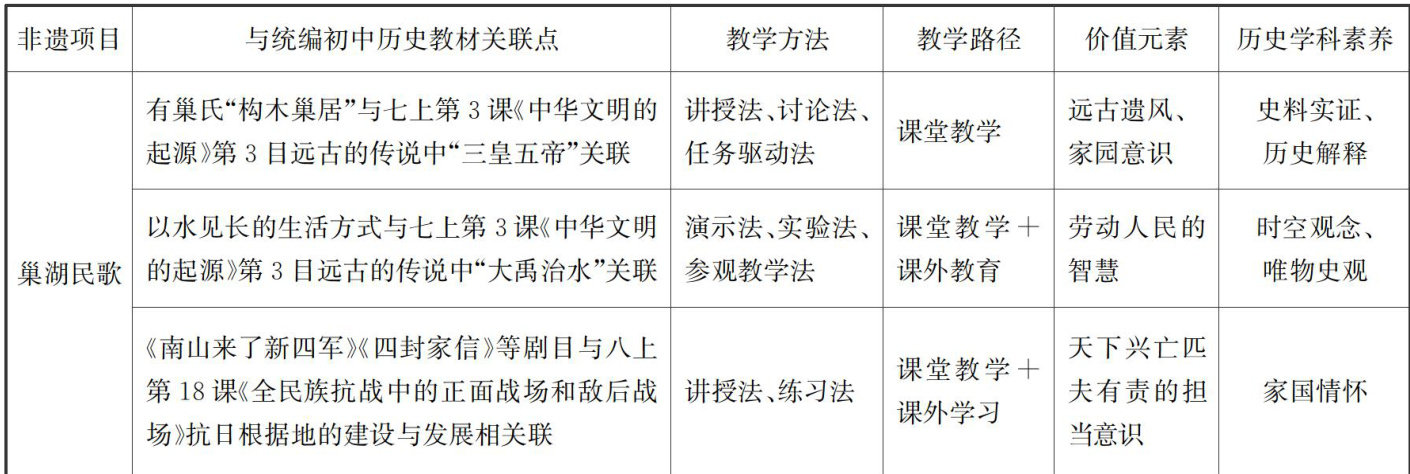 | 非遗项目 | 与统编初中历史教材关联点 | 教学方法 | 教学路径 | 价值元素 | 历史学科素养 |
|---|---|---|---|---|---|
| 巢湖民歌 | 有巢氏“构木巢居”与七上第3课《中华文明的起源》第3目远古的传说中“三皇五帝”关联 | 讲授法、讨论法、任务驱动法 | 课堂教学 | 远古遗风、家园意识 | 史料实证、历史解释 |
|  | 以水见长的生活方式与七上第3课《中华文明的起源》第3目远古的传说中“大禹治水”关联 | 演示法、实验法、参观教学法 | 课堂教学+课外教育 | 劳动人民的智慧 | 时空观念、唯物史观 |
|  | 《南山来了新四军》《四封家信》等剧目与八上第18课《全民族抗战中的正面战场和敌后战场》抗日根据地的建设与发展相关联 | 讲授法、练习法 | 课堂教学+课外学习 | 天下兴亡匹夫有责的担当意识 | 家国情怀 |